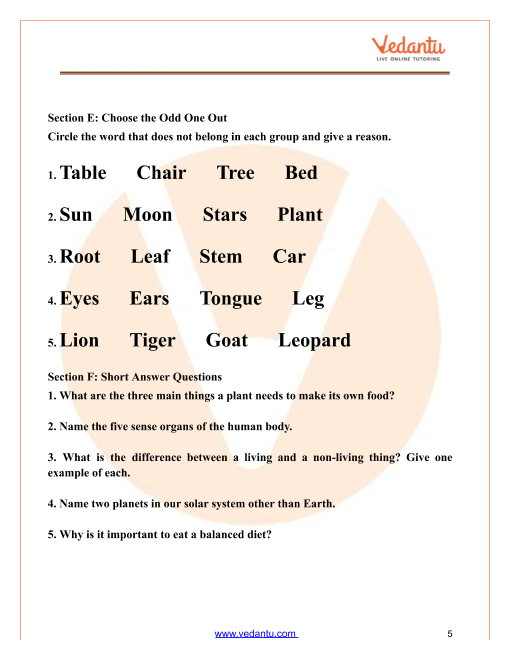 Vedantu
LIVE ONLINE TUTORING

Section E: Choose the Odd One Out
Circle the word that does not belong in each group and give a reason.

1. Table Chair Tree Bed

2. Sun Moon Stars Plant

3. Root Leaf Stem Car

4. Eyes Ears Tongue Leg

5. Lion Tiger Goat Leopard

Section F: Short Answer Questions
1. What are the three main things a plant needs to make its own food?

2. Name the five sense organs of the human body.

3. What is the difference between a living and a non-living thing? Give one example of each.

4. Name two planets in our solar system other than Earth.

5. Why is it important to eat a balanced diet?

www.vedantu.com 5